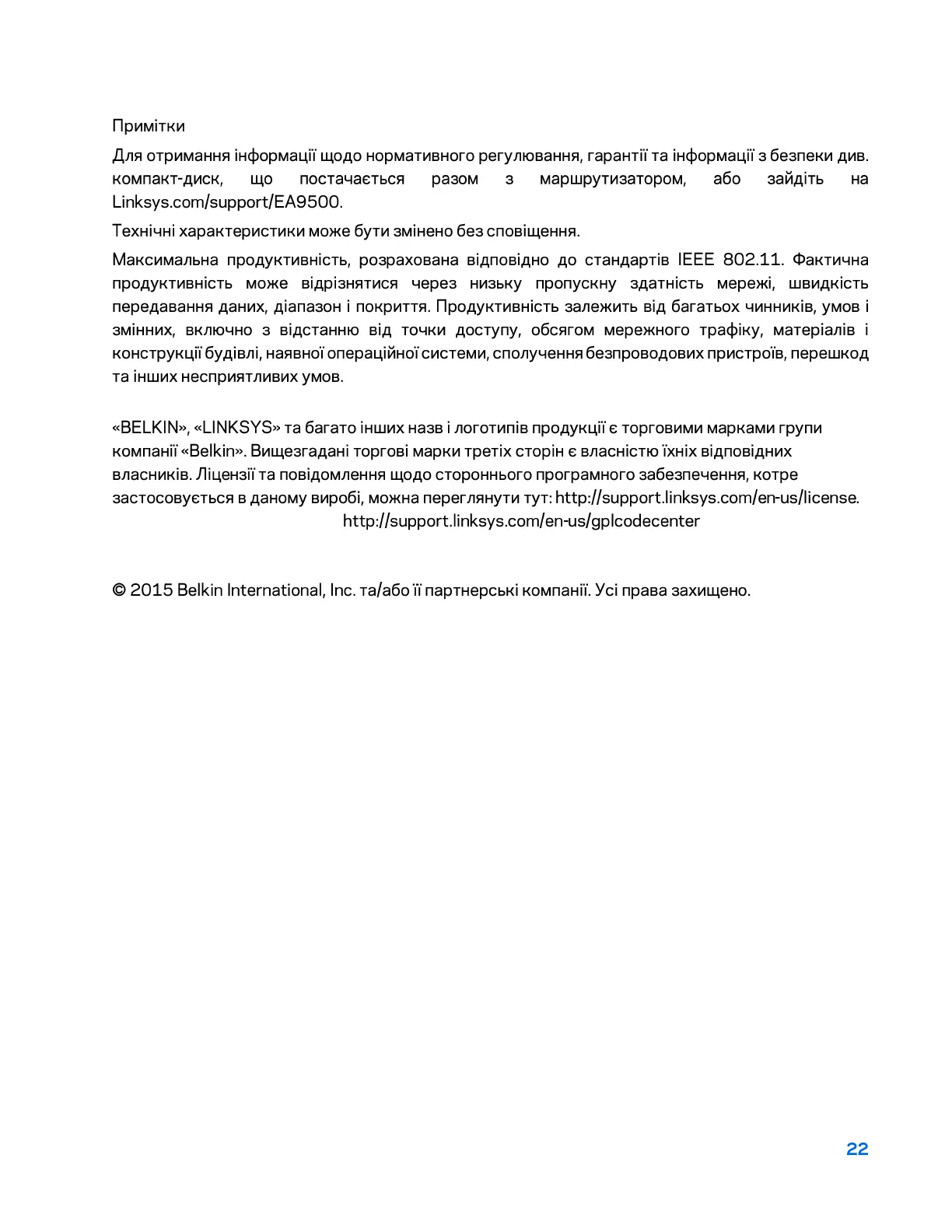 Примітки

Для отримання інформації щодо нормативного регулювання, гарантії та інформації з безпеки див. компакт-диск, що постачається разом з маршрутизатором, або зайдіть на Linksys.com/support/EA9500.

Технічні характеристики може бути змінено без сповіщення.

Максимальна продуктивність, розрахована відповідно до стандартів IEEE 802.11. Фактична продуктивність може відрізнятися через низьку пропускну здатність мережі, швидкість передавання даних, діапазон і покриття. Продуктивність залежить від багатьох чинників, умов і змінних, включно з відстанню від точки доступу, обсягом мережного трафіку, матеріалів і конструкції будівлі, наявної операційної системи, сполучення безпроводових пристроїв, перешкод та інших несприятливих умов.

«BELKIN», «LINKSYS» та багато інших назв і логотипів продукції є торговими марками групи компанії «Belkin». Вищезгадані торгові марки третіх сторін є власністю їхніх відповідних власників. Ліцензії та повідомлення щодо стороннього програмного забезпечення, котре застосовується в даному виробі, можна переглянути тут: http://support.linksys.com/en-us/license. http://support.linksys.com/en-us/gplcodecenter

© 2015 Belkin International, Inc. та/або її партнерські компанії. Усі права захищено.

22